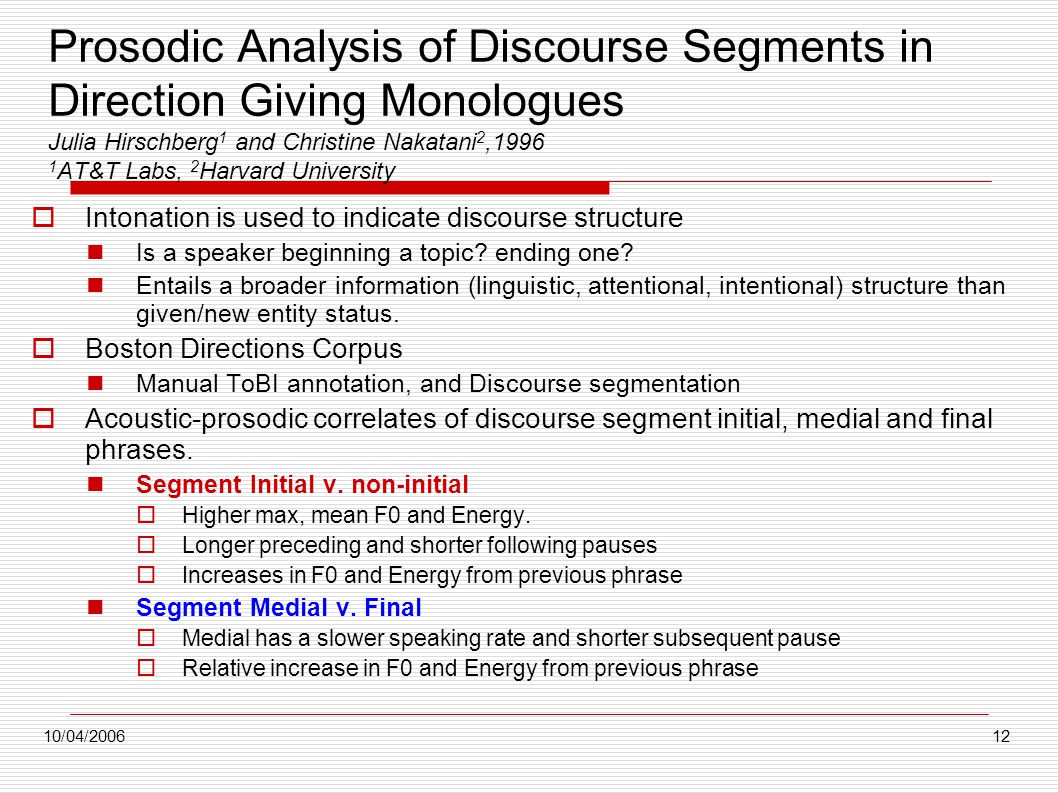 Prosodic Analysis of Discourse Segments in Direction Giving Monologues
Julia Hirschberg$^1$ and Christine Nakatani$^2$,1996
$^1$AT&T Labs, $^2$Harvard University

Intonation is used to indicate discourse structure
Is a speaker beginning a topic? ending one?
Entails a broader information (linguistic, attentional, intentional) structure than given/new entity status.

Boston Directions Corpus
Manual ToBI annotation, and Discourse segmentation

Acoustic-prosodic correlates of discourse segment initial, medial and final phrases.
Segment Initial v. non-initial
Higher max, mean F0 and Energy.
Longer preceding and shorter following pauses
Increases in F0 and Energy from previous phrase
Segment Medial v. Final
Medial has a slower speaking rate and shorter subsequent pause
Relative increase in F0 and Energy from previous phrase

10/04/2006
12